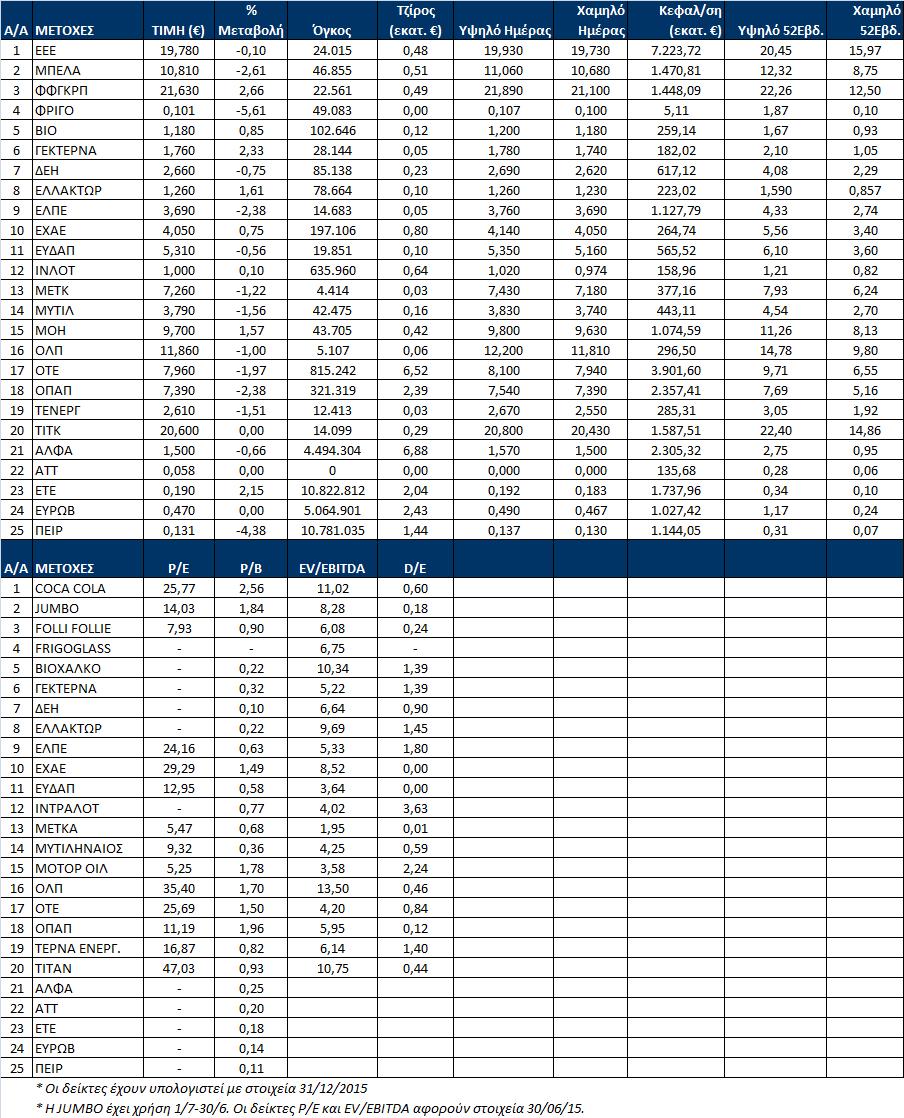 | Α/Α | ΜΕΤΟΧΕΣ | ΤΙΜΗ (€) | % Μεταβολή | Όγκος | Τζίρος (εκατ. €) | Υψηλό Ημέρας | Χαμηλό Ημέρας | Κεφαλ/ση (εκατ. €) | Υψηλό 52Εβδ. | Χαμηλό 52Εβδ. |
|---|---|---|---|---|---|---|---|---|---|---|
| 1 | ΕΕΕ | 19,780 | -0,10 | 24.015 | 0,48 | 19,930 | 19,730 | 7.223,72 | 20,45 | 15,97 |
| 2 | ΜΠΕΛΑ | 10,810 | -2,61 | 46.855 | 0,51 | 11,060 | 10,680 | 1.470,81 | 12,32 | 8,75 |
| 3 | ΦΦΓΚΡΠ | 21,630 | 2,66 | 22.561 | 0,49 | 21,890 | 21,100 | 1.448,09 | 22,26 | 12,50 |
| 4 | ΦΡΙΓΟ | 0,101 | -5,61 | 49.083 | 0,00 | 0,107 | 0,100 | 5,11 | 1,87 | 0,10 |
| 5 | ΒΙΟ | 1,180 | 0,85 | 102.646 | 0,12 | 1,200 | 1,180 | 259,14 | 1,67 | 0,93 |
| 6 | ΓΕΚΤΕΡΝΑ | 1,760 | 2,33 | 28.144 | 0,05 | 1,780 | 1,740 | 182,02 | 2,10 | 1,05 |
| 7 | ΔΕΗ | 2,660 | -0,75 | 85.138 | 0,23 | 2,690 | 2,620 | 617,12 | 4,08 | 2,29 |
| 8 | ΕΛΛΑΚΤΩΡ | 1,260 | 1,61 | 78.664 | 0,10 | 1,260 | 1,230 | 223,02 | 1,590 | 0,857 |
| 9 | ΕΛΠΕ | 3,690 | -2,38 | 14.683 | 0,05 | 3,760 | 3,690 | 1.127,79 | 4,33 | 2,74 |
| 10 | ΕΧΑΕ | 4,050 | 0,75 | 197.106 | 0,80 | 4,140 | 4,050 | 264,74 | 5,56 | 3,40 |
| 11 | ΕΥΔΑΠ | 5,310 | -0,56 | 19.851 | 0,10 | 5,350 | 5,160 | 565,52 | 6,10 | 3,60 |
| 12 | ΙΝΛΟΤ | 1,000 | 0,10 | 635.960 | 0,64 | 1,020 | 0,974 | 158,96 | 1,21 | 0,82 |
| 13 | ΜΕΤΚ | 7,260 | -1,22 | 4.414 | 0,03 | 7,430 | 7,180 | 377,16 | 7,93 | 6,24 |
| 14 | ΜΥΤΙΛ | 3,790 | -1,56 | 42.475 | 0,16 | 3,830 | 3,740 | 443,11 | 4,54 | 2,70 |
| 15 | ΜΟΗ | 9,700 | 1,57 | 43.705 | 0,42 | 9,800 | 9,630 | 1.074,59 | 11,26 | 8,13 |
| 16 | ΟΛΠ | 11,860 | -1,00 | 5.107 | 0,06 | 12,200 | 11,810 | 296,50 | 14,78 | 9,80 |
| 17 | ΟΤΕ | 7,960 | -1,97 | 815.242 | 6,52 | 8,100 | 7,940 | 3.901,60 | 9,71 | 6,55 |
| 18 | ΟΠΑΠ | 7,390 | -2,38 | 321.319 | 2,39 | 7,540 | 7,390 | 2.357,41 | 7,69 | 5,16 |
| 19 | ΤΕΝΕΡΓ | 2,610 | -1,51 | 12.413 | 0,03 | 2,670 | 2,550 | 285,31 | 3,05 | 1,92 |
| 20 | ΤΙΤΚ | 20,600 | 0,00 | 14.099 | 0,29 | 20,800 | 20,430 | 1.587,51 | 22,40 | 14,86 |
| 21 | ΑΛΦΑ | 1,500 | -0,66 | 4.494.304 | 6,88 | 1,570 | 1,500 | 2.305,32 | 2,75 | 0,95 |
| 22 | ΑΤΤ | 0,058 | 0,00 | 0 | 0,00 | 0,000 | 0,000 | 135,68 | 0,28 | 0,06 |
| 23 | ΕΤΕ | 0,190 | 2,15 | 10.822.812 | 2,04 | 0,192 | 0,183 | 1.737,96 | 0,34 | 0,10 |
| 24 | ΕΥΡΩΒ | 0,470 | 0,00 | 5.064.901 | 2,43 | 0,490 | 0,467 | 1.027,42 | 1,17 | 0,24 |
| 25 | ΠΕΙΡ | 0,131 | -4,38 | 10.781.035 | 1,44 | 0,137 | 0,130 | 1.144,05 | 0,31 | 0,07 |

| Α/Α | ΜΕΤΟΧΕΣ | P/E | P/B | EV/EBITDA | D/E |
|---|---|---|---|---|---|
| 1 | COCA COLA | 25,77 | 2,56 | 11,02 | 0,60 |
| 2 | JUMBO | 14,03 | 1,84 | 8,28 | 0,18 |
| 3 | FOLLI FOLLIE | 7,93 | 0,90 | 6,08 | 0,24 |
| 4 | FRIGOGLASS | - | - | 6,75 | - |
| 5 | ΒΙΟΧΑΛΚΟ | - | 0,22 | 10,34 | 1,39 |
| 6 | ΓΕΚΤΕΡΝΑ | - | 0,32 | 5,22 | 1,39 |
| 7 | ΔΕΗ | - | 0,10 | 6,64 | 0,90 |
| 8 | ΕΛΛΑΚΤΩΡ | - | 0,22 | 9,69 | 1,45 |
| 9 | ΕΛΠΕ | 24,16 | 0,63 | 5,33 | 1,80 |
| 10 | ΕΧΑΕ | 29,29 | 1,49 | 8,52 | 0,00 |
| 11 | ΕΥΔΑΠ | 12,95 | 0,58 | 3,64 | 0,00 |
| 12 | ΙΝΤΡΑΛΟΤ | - | 0,77 | 4,02 | 3,63 |
| 13 | ΜΕΤΚΑ | 5,47 | 0,68 | 1,95 | 0,01 |
| 14 | ΜΥΤΙΛΗΝΑΙΟΣ | 9,32 | 0,36 | 4,25 | 0,59 |
| 15 | ΜΟΤΟΡ ΟΙΛ | 5,25 | 1,78 | 3,58 | 2,24 |
| 16 | ΟΛΠ | 35,40 | 1,70 | 13,50 | 0,46 |
| 17 | ΟΤΕ | 25,69 | 1,50 | 4,20 | 0,84 |
| 18 | ΟΠΑΠ | 11,19 | 1,96 | 5,95 | 0,12 |
| 19 | ΤΕΡΝΑ ΕΝΕΡΓ. | 16,87 | 0,82 | 6,14 | 1,40 |
| 20 | ΤΙΤΑΝ | 47,03 | 0,93 | 10,75 | 0,44 |
| 21 | ΑΛΦΑ | - | 0,25 | | |
| 22 | ΑΤΤ | - | 0,20 | | |
| 23 | ΕΤΕ | - | 0,18 | | |
| 24 | ΕΥΡΩΒ | - | 0,14 | | |
| 25 | ΠΕΙΡ | - | 0,11 | | |

* Οι δείκτες έχουν υπολογιστεί με στοιχεία 31/12/2015

* Η JUMBO έχει χρήση 1/7-30/6. Οι δείκτες P/E και EV/EBITDA αφορούν στοιχεία 30/06/15.